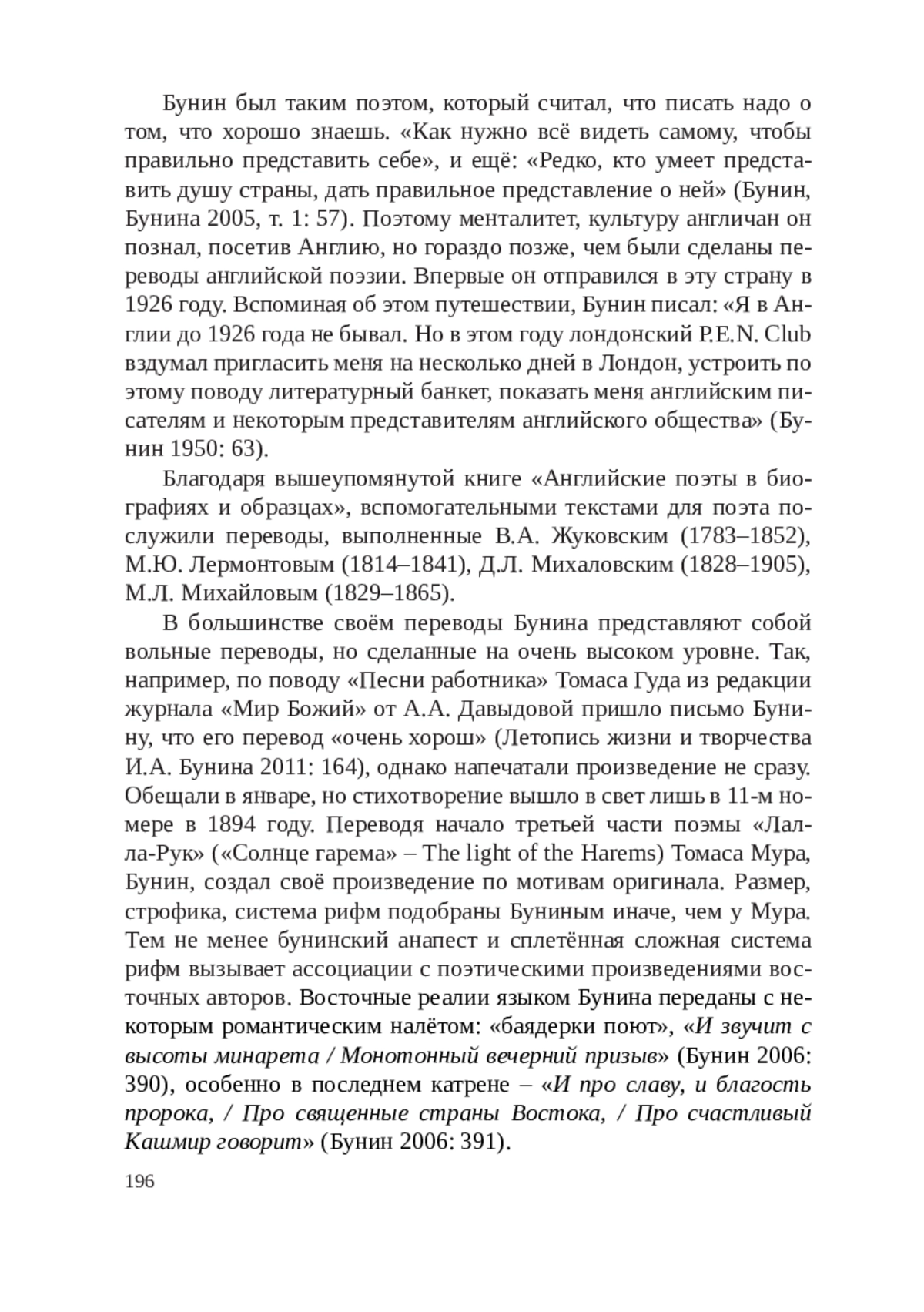 Бунин был таким поэтом, который считал, что писать надо о том, что хорошо знаешь. «Как нужно всё видеть самому, чтобы правильно представить себе», и ещё: «Редко, кто умеет представить душу страны, дать правильное представление о ней» (Бунин, Бунина 2005, т. 1: 57). Поэтому менталитет, культуру англичан он познал, посетив Англию, но гораздо позже, чем были сделаны переводы английской поэзии. Впервые он отправился в эту страну в 1926 году. Вспоминая об этом путешествии, Бунин писал: «Я в Англии до 1926 года не бывал. Но в этом году лондонский P.E.N. Club вздумал пригласить меня на несколько дней в Лондон, устроить по этому поводу литературный банкет, показать меня английским писателям и некоторым представителям английского общества» (Бунин 1950: 63).

Благодаря вышеупомянутой книге «Английские поэты в биографиях и образцах», вспомогательными текстами для поэта послужили переводы, выполненные В.А. Жуковским (1783–1852), М.Ю. Лермонтовым (1814–1841), Д.Л. Михаловским (1828–1905), М.Л. Михайловым (1829–1865).

В большинстве своём переводы Бунина представляют собой вольные переводы, но сделанные на очень высоком уровне. Так, например, по поводу «Песни работника» Томаса Гуда из редакции журнала «Мир Божий» от А.А. Давыдовой пришло письмо Бунину, что его перевод «очень хорош» (Летопись жизни и творчества И.А. Бунина 2011: 164), однако напечатали произведение не сразу. Обещали в январе, но стихотворение вышло в свет лишь в 11-м номере в 1894 году. Переводя начало третьей части поэмы «Лалла-Рук» («Солнце гарема» – The light of the Harems) Томаса Мура, Бунин, создал своё произведение по мотивам оригинала. Размер, строфика, система рифм подобраны Буниным иначе, чем у Мура. Тем не менее бунинский анапест и сплетённая сложная система рифм вызывает ассоциации с поэтическими произведениями восточных авторов. Восточные реалии языком Бунина переданы с некоторым романтическим налётом: «баядерки поют», «И звучит с высоты минарета / Монотонный вечерний призыв» (Бунин 2006: 390), особенно в последнем катрене – «И про славу, и благость пророка, / Про священные страны Востока, / Про счастливый Кашмир говорит» (Бунин 2006: 391).

196